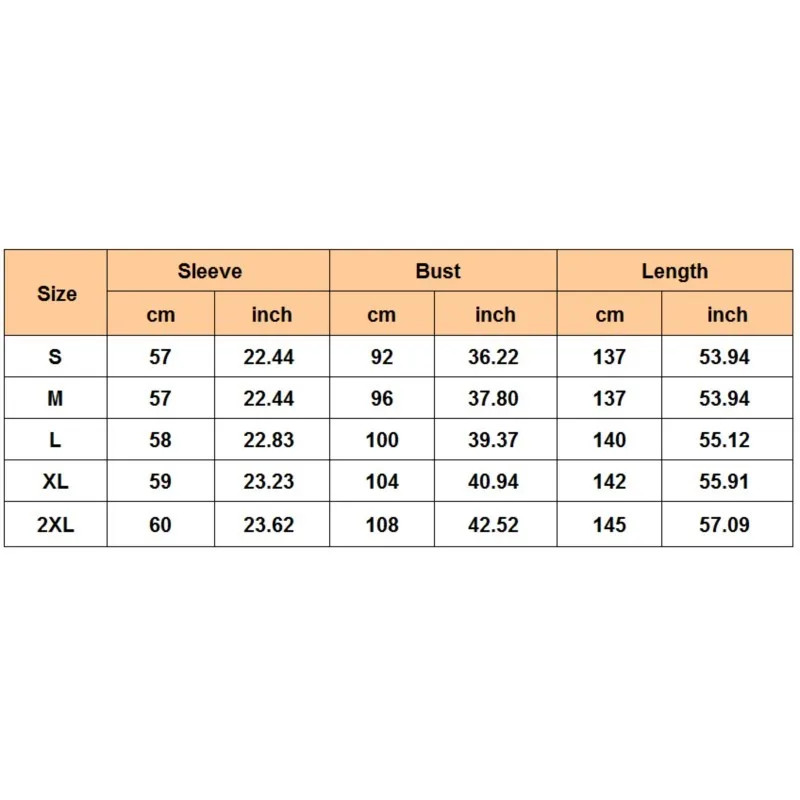 | Size | Sleeve | | Bust | | Length | |
|---|---|---|---|---|---|---|
| | cm | inch | cm | inch | cm | inch |
| S | 57 | 22.44 | 92 | 36.22 | 137 | 53.94 |
| M | 57 | 22.44 | 96 | 37.80 | 137 | 53.94 |
| L | 58 | 22.83 | 100 | 39.37 | 140 | 55.12 |
| XL | 59 | 23.23 | 104 | 40.94 | 142 | 55.91 |
| 2XL | 60 | 23.62 | 108 | 42.52 | 145 | 57.09 |